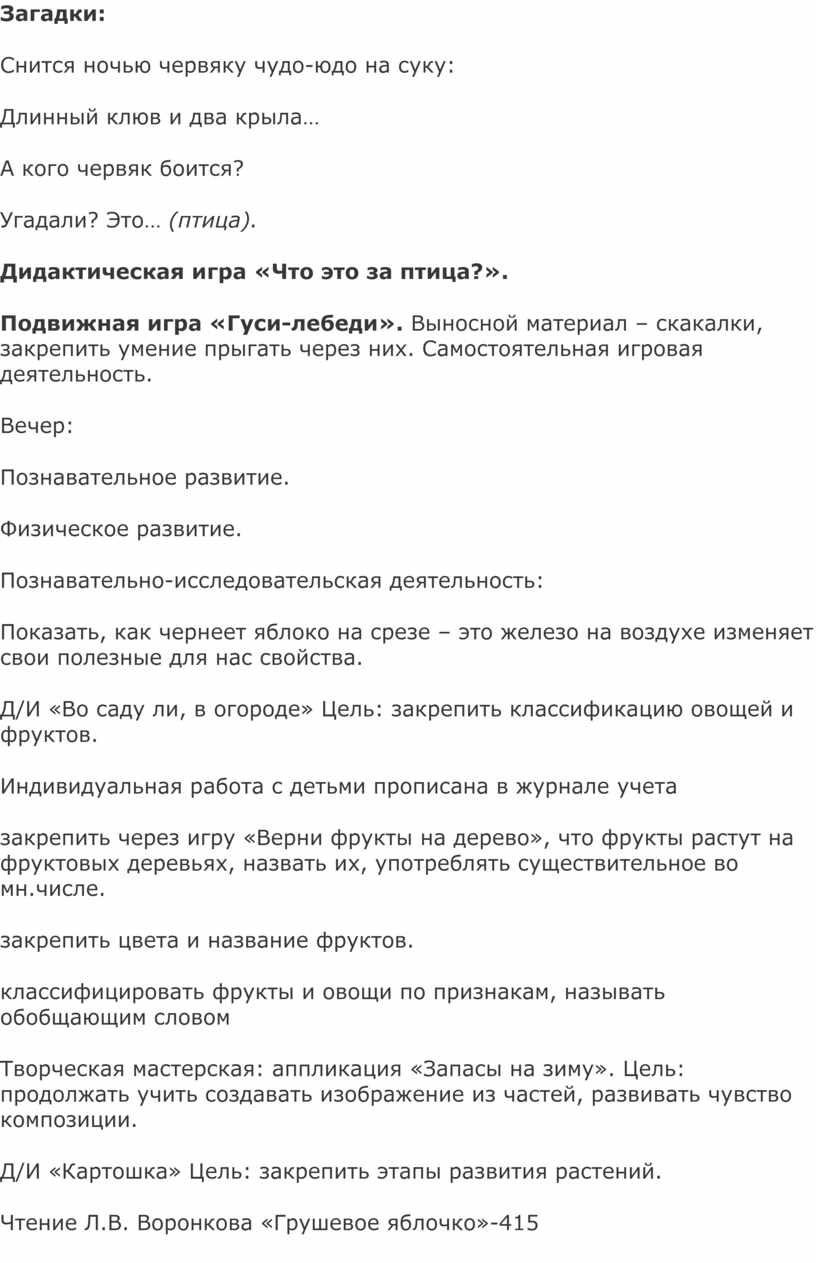 Загадки:

Снится ночью червяку чудо-юдо на суку:

Длинный клюв и два крыла…

А кого червяк боится?

Угадали? Это… (птица).

Дидактическая игра «Что это за птица?».

Подвижная игра «Гуси-лебеди». Выносной материал – скакалки, закрепить умение прыгать через них. Самостоятельная игровая деятельность.

Вечер:

Познавательное развитие.

Физическое развитие.

Познавательно-исследовательская деятельность:

Показать, как чернеет яблоко на срезе – это железо на воздухе изменяет свои полезные для нас свойства.

Д/И «Во саду ли, в огороде» Цель: закрепить классификацию овощей и фруктов.

Индивидуальная работа с детьми прописана в журнале учета

закрепить через игру «Верни фрукты на дерево», что фрукты растут на фруктовых деревьях, назвать их, употреблять существительное во мн.числе.

закрепить цвета и название фруктов.

классифицировать фрукты и овощи по признакам, называть обобщающим словом

Творческая мастерская: аппликация «Запасы на зиму». Цель: продолжать учить создавать изображение из частей, развивать чувство композиции.

Д/И «Картошка» Цель: закрепить этапы развития растений.

Чтение Л.В. Воронкова «Грушевое яблочко»-415